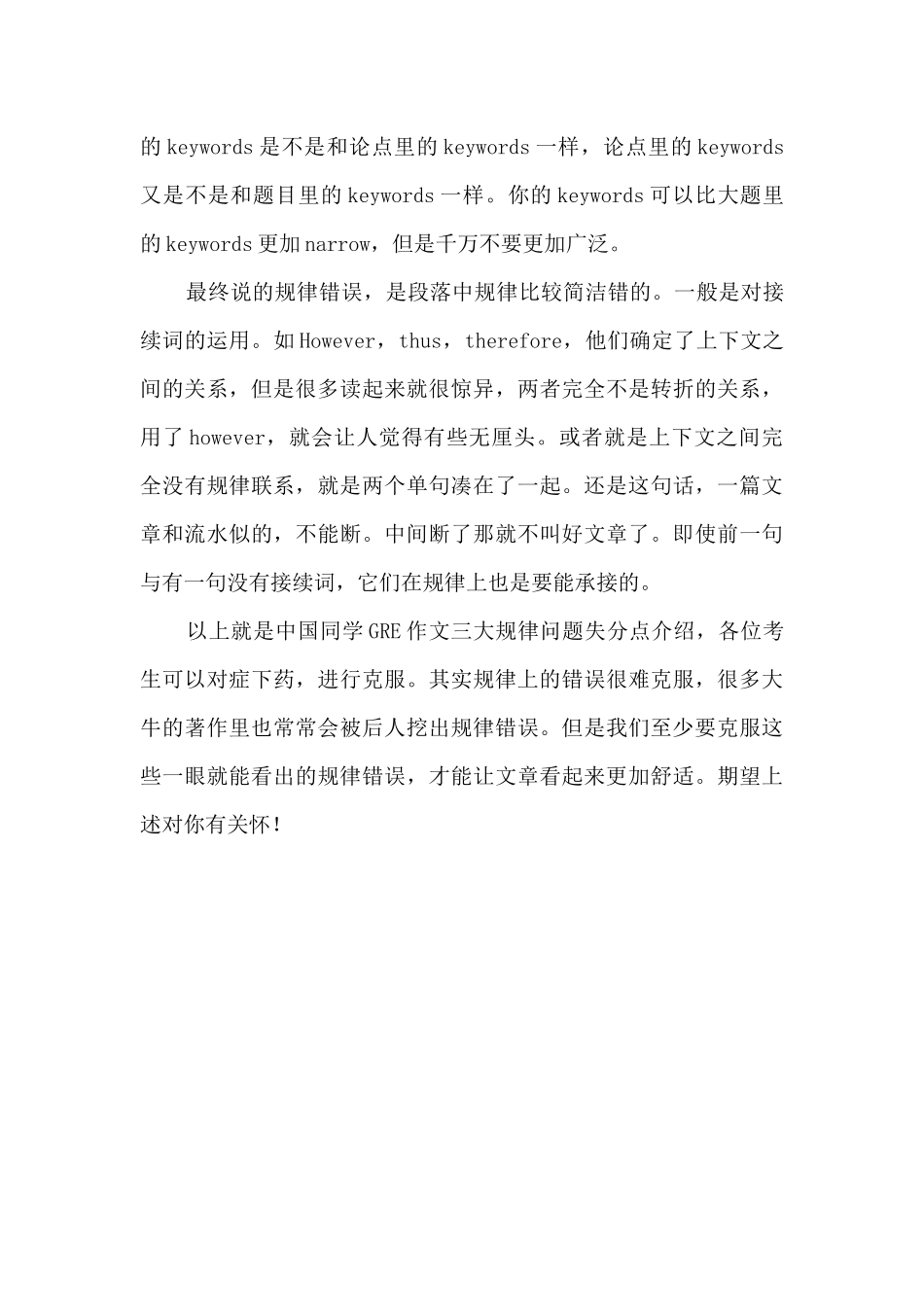 的 keywords 是不是和论点里的 keywords 一样，论点里的 keywords 又是不是和题目里的 keywords 一样。你的 keywords 可以比大题里的 keywords 更加 narrow，但是千万不要更加广泛。

最终说的规律错误，是段落中规律比较简洁错的。一般是对接续词的运用。如 However，thus，therefore，他们确定了上下文之间的关系，但是很多读起来就很惊异，两者完全不是转折的关系，用了 however，就会让人觉得有些无厘头。或者就是上下文之间完全没有规律联系，就是两个单句凑在了一起。还是这句话，一篇文章和流水似的，不能断。中间断了那就不叫好文章了。即使前一句与有一句没有接续词，它们在规律上也是要能承接的。

以上就是中国同学 GRE 作文三大规律问题失分点介绍，各位考生可以对症下药，进行克服。其实规律上的错误很难克服，很多大牛的著作里也常常会被后人挖出规律错误。但是我们至少要克服这些一眼就能看出的规律错误，才能让文章看起来更加舒适。期望上述对你有关怀！